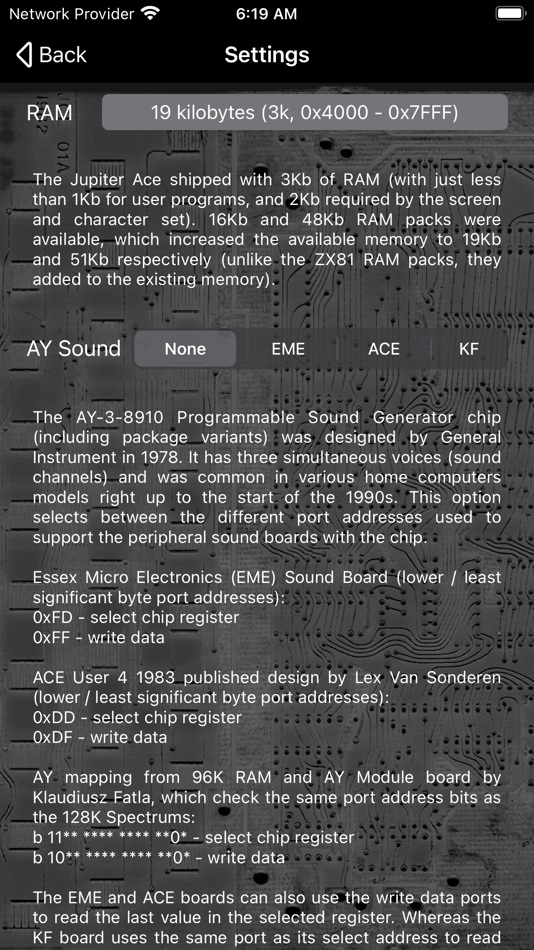 Network Provider 6:19 AM

Back Settings

RAM 19 kilobytes (3k, 0x4000 - 0x7FFF)

The Jupiter Ace shipped with 3Kb of RAM (with just less than 1Kb for user programs, and 2Kb required by the screen and character set). 16Kb and 48Kb RAM packs were available, which increased the available memory to 19Kb and 51Kb respectively (unlike the ZX81 RAM packs, they added to the existing memory).

AY Sound None EME ACE KF

The AY-3-8910 Programmable Sound Generator chip (including package variants) was designed by General Instrument in 1978. It has three simultaneous voices (sound channels) and was common in various home computers models right up to the start of the 1990s. This option selects between the different port addresses used to support the peripheral sound boards with the chip.

Essex Micro Electronics (EME) Sound Board (lower / least significant byte port addresses):
0xFD - select chip register
0xFF - write data

ACE User 4 1983 published design by Lex Van Sonderen (lower / least significant byte port addresses):
0xDD - select chip register
0xDF - write data

AY mapping from 96K RAM and AY Module board by Klaudiusz Fatla, which check the same port address bits as the 128K Spectrums:
b 11** **** **** **0* - select chip register
b 10** **** **** **0* - write data

The EME and ACE boards can also use the write data ports to read the last value in the selected register. Whereas the KF board uses the same port as its select address to read